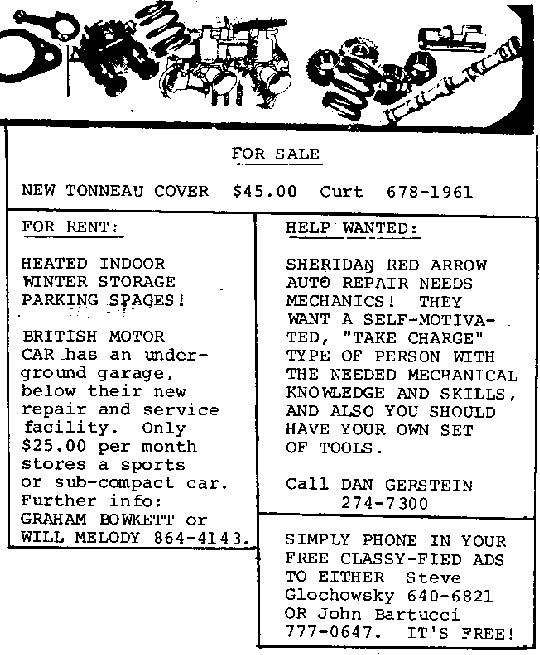 FOR SALE

NEW TONNEAU COVER $45.00 Curt 678-1961

FOR RENT:

HEATED INDOOR WINTER STORAGE PARKING SPACES!

BRITISH MOTOR CAR has an underground garage, below their new repair and service facility. Only $25.00 per month stores a sports or sub-compact car. Further info: GRAHAM BOWKETT or WILL MELODY 864-4143.

HELP WANTED:

SHERIDAN RED ARROW AUTO REPAIR NEEDS MECHANICS! THEY WANT A SELF-MOTIVATED, "TAKE CHARGE" TYPE OF PERSON WITH THE NEEDED MECHANICAL KNOWLEDGE AND SKILLS, AND ALSO YOU SHOULD HAVE YOUR OWN SET OF TOOLS.

Call DAN GERSTEIN 274-7300

SIMPLY PHONE IN YOUR FREE CLASSY-FIED ADS TO EITHER Steve Glochowsky 640-6821 OR John Bartucci 777-0647. IT'S FREE!